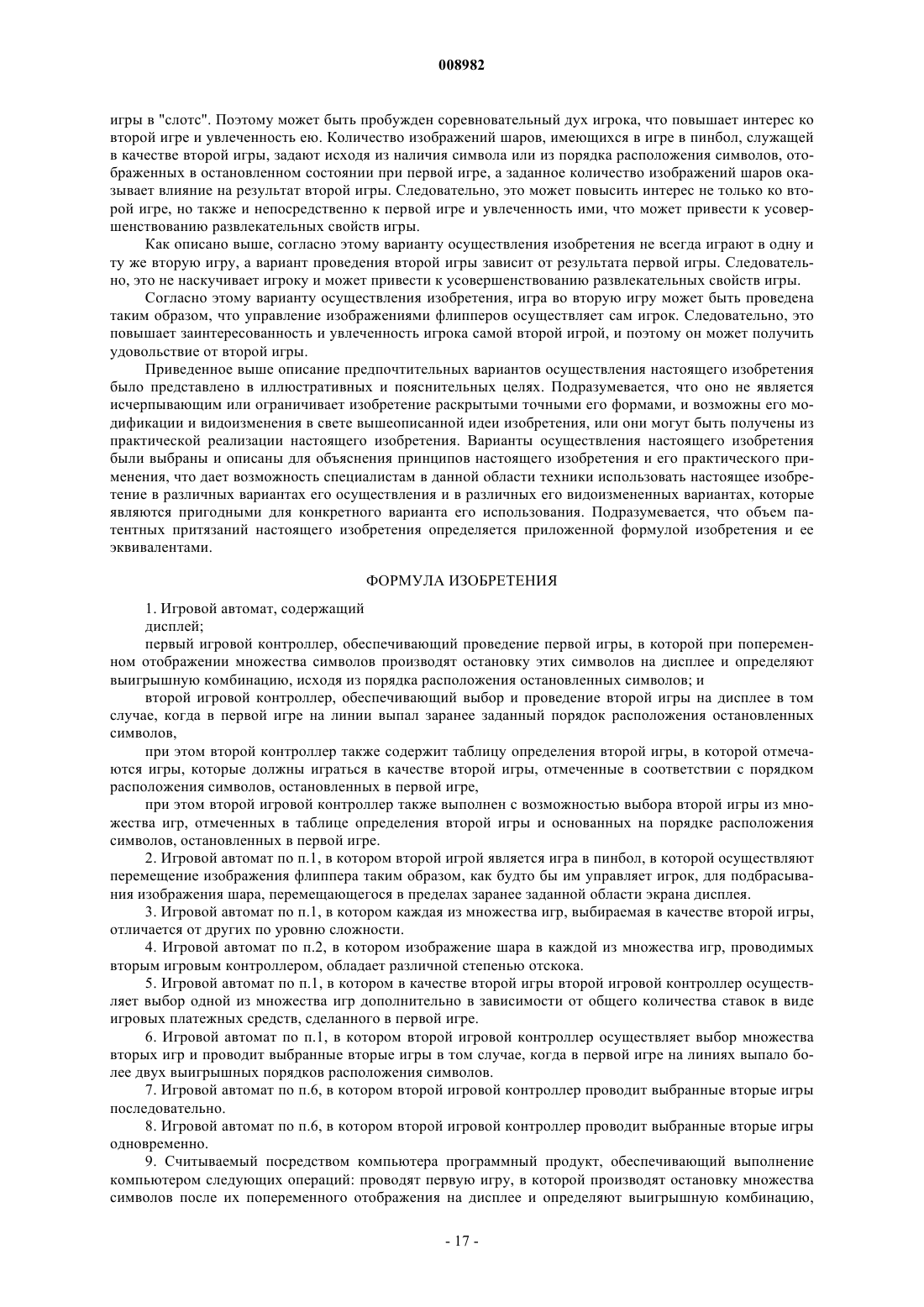 008982

игры в "слотс". Поэтому может быть пробужден соревновательный дух игрока, что повышает интерес ко второй игре и увлеченность ею. Количество изображений шаров, имеющихся в игре в пинбол, служащей в качестве второй игры, задают исходя из наличия символа или из порядка расположения символов, отображенных в остановленном состоянии при первой игре, а заданное количество изображений шаров оказывает влияние на результат второй игры. Следовательно, это может повысить интерес не только ко второй игре, но также и непосредственно к первой игре и увлеченность ими, что может привести к усовершенствованию развлекательных свойств игры.

Как описано выше, согласно этому варианту осуществления изобретения не всегда играют в одну и ту же вторую игру, а вариант проведения второй игры зависит от результата первой игры. Следовательно, это не наскучивает игроку и может привести к усовершенствованию развлекательных свойств игры.

Согласно этому варианту осуществления изобретения, игра во вторую игру может быть проведена таким образом, что управление изображениями флипперов осуществляет сам игрок. Следовательно, это повышает заинтересованность и увлеченность игрока самой второй игрой, и поэтому он может получить удовольствие от второй игры.

Приведенное выше описание предпочтительных вариантов осуществления настоящего изобретения было представлено в иллюстративных и пояснительных целях. Подразумевается, что оно не является исчерпывающим или ограничивает изобретение раскрытыми точными его формами, и возможны его модификации и видоизменения в свете вышеописанной идеи изобретения, или они могут быть получены из практической реализации настоящего изобретения. Варианты осуществления настоящего изобретения были выбраны и описаны для объяснения принципов настоящего изобретения и его практического применения, что дает возможность специалистам в данной области техники использовать настоящее изобретение в различных вариантах его осуществления и в различных его видоизмененных вариантах, которые являются пригодными для конкретного варианта его использования. Подразумевается, что объем патентных притязаний настоящего изобретения определяется приложенной формулой изобретения и ее эквивалентами.

ФОРМУЛА ИЗОБРЕТЕНИЯ

1. Игровой автомат, содержащий
дисплей;
первый игровой контроллер, обеспечивающий проведение первой игры, в которой при попеременном отображении множества символов производят остановку этих символов на дисплее и определяют выигрышную комбинацию, исходя из порядка расположения остановленных символов; и
второй игровой контроллер, обеспечивающий выбор и проведение второй игры на дисплее в том случае, когда в первой игре на линии выпал заранее заданный порядок расположения остановленных символов,
при этом второй контроллер также содержит таблицу определения второй игры, в которой отмечаются игры, которые должны играться в качестве второй игры, отмеченные в соответствии с порядком расположения символов, остановленных в первой игре,
при этом второй игровой контроллер также выполнен с возможностью выбора второй игры из множества игр, отмеченных в таблице определения второй игры и основанных на порядке расположения символов, остановленных в первой игре.
2. Игровой автомат по п.1, в котором второй игрой является игра в пинбол, в которой осуществляют перемещение изображения флиппера таким образом, как будто бы им управляет игрок, для подбрасывания изображения шара, перемещающегося в пределах заранее заданной области экрана дисплея.
3. Игровой автомат по п.1, в котором каждая из множества игр, выбираемая в качестве второй игры, отличается от других по уровню сложности.
4. Игровой автомат по п.2, в котором изображение шара в каждой из множества игр, проводимых вторым игровым контроллером, обладает различной степенью отскока.
5. Игровой автомат по п.1, в котором в качестве второй игры второй игровой контроллер осуществляет выбор одной из множества игр дополнительно в зависимости от общего количества ставок в виде игровых платежных средств, сделанного в первой игре.
6. Игровой автомат по п.1, в котором второй игровой контроллер осуществляет выбор множества вторых игр и проводит выбранные вторые игры в том случае, когда в первой игре на линиях выпало более двух выигрышных порядков расположения символов.
7. Игровой автомат по п.6, в котором второй игровой контроллер проводит выбранные вторые игры последовательно.
8. Игровой автомат по п.6, в котором второй игровой контроллер проводит выбранные вторые игры одновременно.
9. Считываемый посредством компьютера программный продукт, обеспечивающий выполнение компьютером следующих операций: проводят первую игру, в которой производят остановку множества символов после их попеременного отображения на дисплее и определяют выигрышную комбинацию,

- 17 -